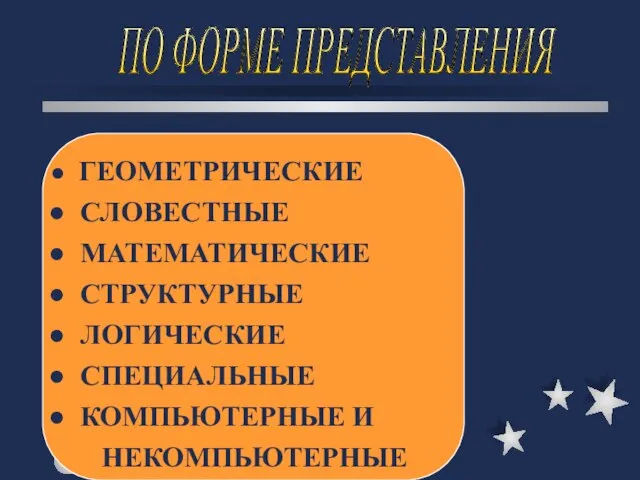 ПО ФОРМЕ ПРЕДСТАВЛЕНИЯ

- ГЕОМЕТРИЧЕСКИЕ
- СЛОВЕСТНЫЕ
- МАТЕМАТИЧЕСКИЕ
- СТРУКТУРНЫЕ
- ЛОГИЧЕСКИЕ
- СПЕЦИАЛЬНЫЕ
- КОМПЬЮТЕРНЫЕ И НЕКОМПЬЮТЕРНЫЕ